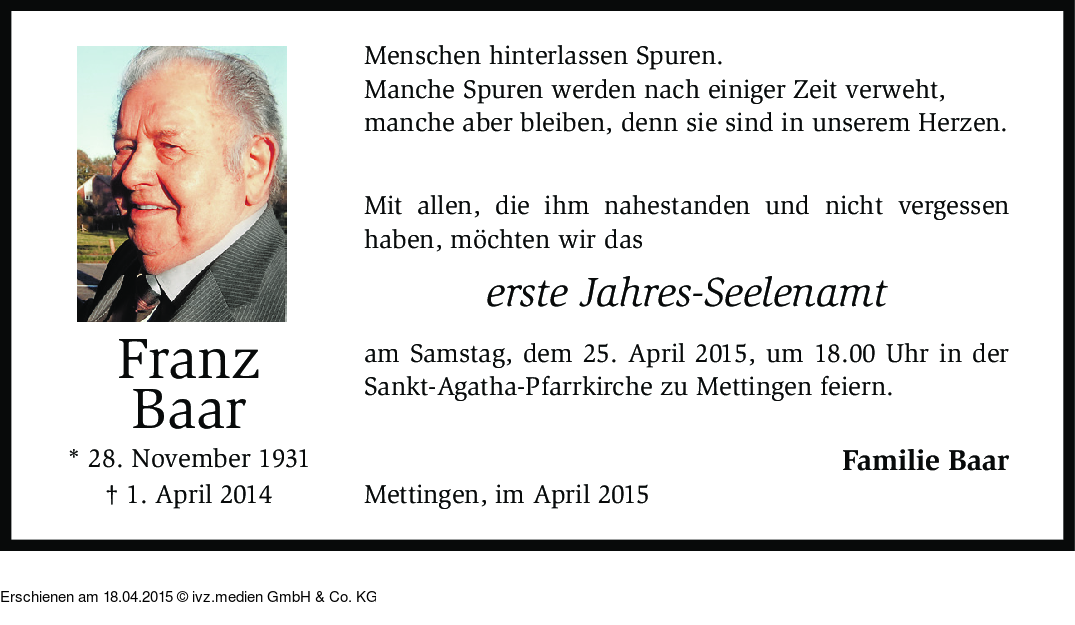 Franz
Baar

* 28. November 1931
† 1. April 2014

Menschen hinterlassen Spuren.
Manche Spuren werden nach einiger Zeit verweht,
manche aber bleiben, denn sie sind in unserem Herzen.

Mit allen, die ihm nahestanden und nicht vergessen haben, möchten wir das

erste Jahres-Seelenamt

am Samstag, dem 25. April 2015, um 18.00 Uhr in der Sankt-Agatha-Pfarrkirche zu Mettingen feiern.

Familie Baar

Mettingen, im April 2015

Erschienen am 18.04.2015 © ivz.medien GmbH & Co. KG